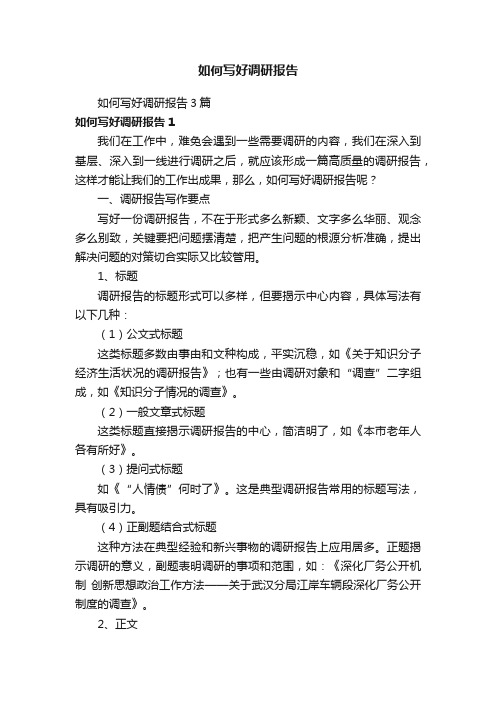 如何写好调研报告

如何写好调研报告3篇

如何写好调研报告1

我们在工作中，难免会遇到一些需要调研的内容，我们在深入到基层、深入到一线进行调研之后，就应该形成一篇高质量的调研报告，这样才能让我们的工作出成果，那么，如何写好调研报告呢？

一、调研报告写作要点

写好一份调研报告，不在于形式多么新颖、文字多么华丽、观念多么别致，关键要把问题摆清楚，把产生问题的根源分析准确，提出解决问题的对策切合实际又比较管用。

1、标题

调研报告的标题形式可以多样，但要揭示中心内容，具体写法有以下几种：

（1）公文式标题

这类标题多数由事由和文种构成，平实沉稳，如《关于知识分子经济生活状况的调研报告》；也有一些由调研对象和“调查”二字组成，如《知识分子情况的调查》。

（2）一般文章式标题

这类标题直接揭示调研报告的中心，简洁明了，如《本市老年人各有所好》。

（3）提问式标题

如《“人情债”何时了》。这是典型调研报告常用的标题写法，具有吸引力。

（4）正副题结合式标题

这种方法在典型经验和新兴事物的调研报告上应用居多。正题揭示调研的意义，副题表明调研的事项和范围，如：《深化厂务公开机制 创新思想政治工作方法——关于武汉分局江岸车辆段深化厂务公开制度的调查》。

2、正文